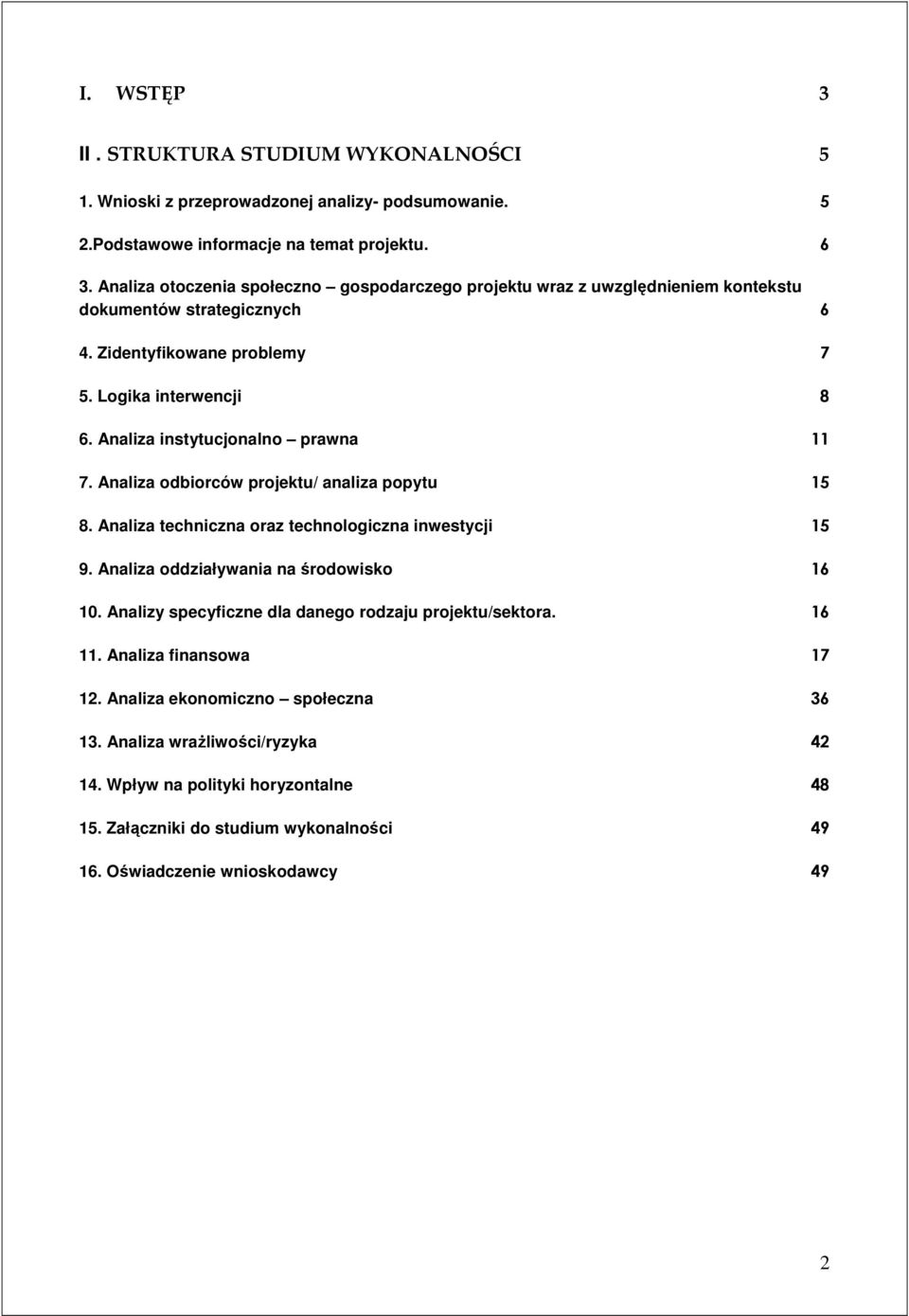 I. WSTĘP 3

II . STRUKTURA STUDIUM WYKONALNOŚCI 5

1. Wnioski z przeprowadzonej analizy- podsumowanie. 5

2.Podstawowe informacje na temat projektu. 6

3. Analiza otoczenia społeczno – gospodarczego projektu wraz z uwzględnieniem kontekstu dokumentów strategicznych 6

4. Zidentyfikowane problemy 7

5. Logika interwencji 8

6. Analiza instytucjonalno – prawna 11

7. Analiza odbiorców projektu/ analiza popytu 15

8. Analiza techniczna oraz technologiczna inwestycji 15

9. Analiza oddziaływania na środowisko 16

10. Analizy specyficzne dla danego rodzaju projektu/sektora. 16

11. Analiza finansowa 17

12. Analiza ekonomiczno – społeczna 36

13. Analiza wrażliwości/ryzyka 42

14. Wpływ na polityki horyzontalne 48

15. Załączniki do studium wykonalności 49

16. Oświadczenie wnioskodawcy 49

2